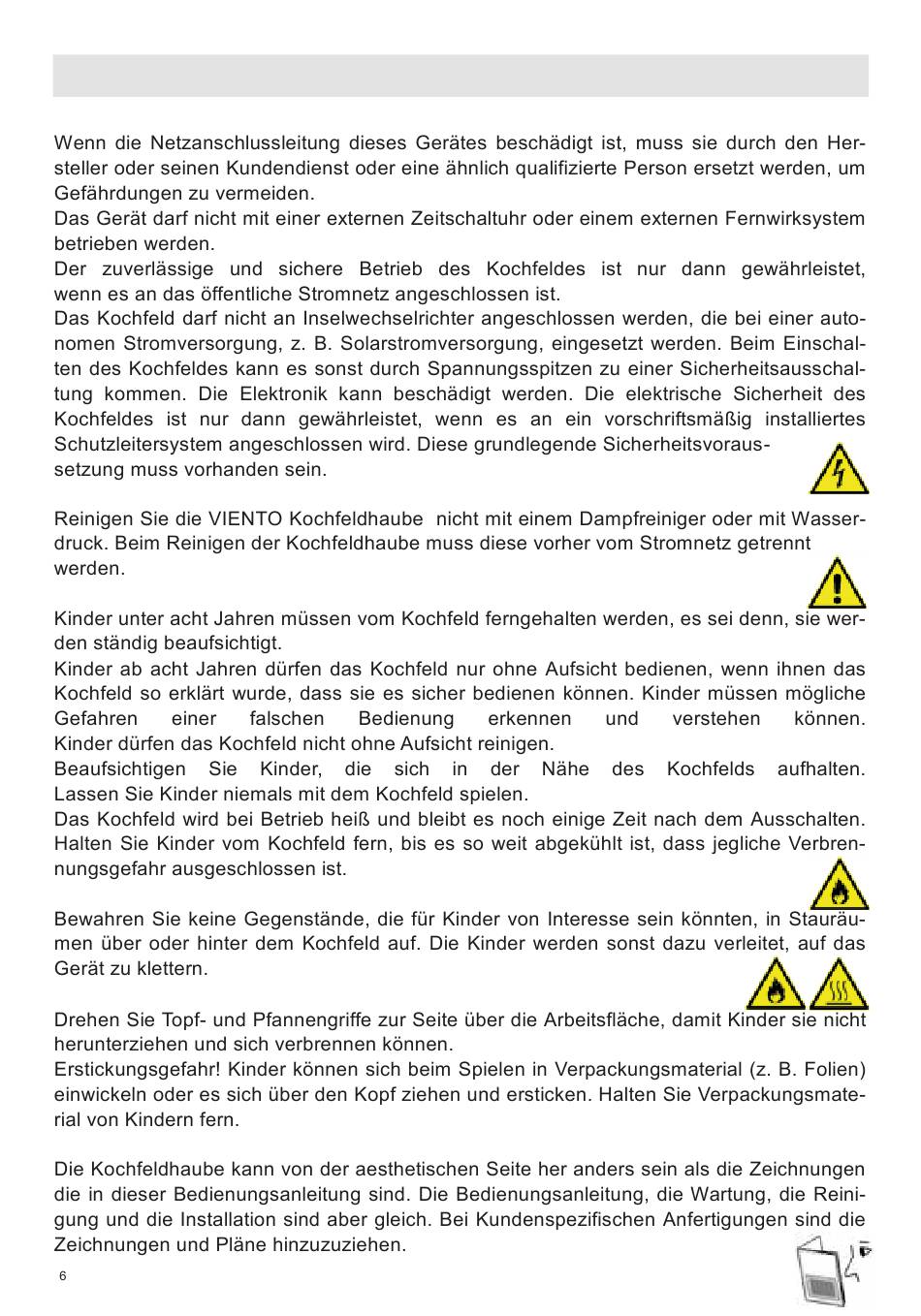 Wenn die Netzanschlussleitung dieses Gerätes beschädigt ist, muss sie durch den Hersteller oder seinen Kundendienst oder eine ähnlich qualifizierte Person ersetzt werden, um Gefährdungen zu vermeiden.
Das Gerät darf nicht mit einer externen Zeitschaltuhr oder einem externen Fernwirksystem betrieben werden.
Der zuverlässige und sichere Betrieb des Kochfeldes ist nur dann gewährleistet, wenn es an das öffentliche Stromnetz angeschlossen ist.
Das Kochfeld darf nicht an Inselwechselrichter angeschlossen werden, die bei einer autonomen Stromversorgung, z. B. Solarstromversorgung, eingesetzt werden. Beim Einschalten des Kochfeldes kann es sonst durch Spannungsspitzen zu einer Sicherheitsausschaltung kommen. Die Elektronik kann beschädigt werden. Die elektrische Sicherheit des Kochfeldes ist nur dann gewährleistet, wenn es an ein vorschriftsmäßig installiertes Schutzleitersystem angeschlossen wird. Diese grundlegende Sicherheitsvoraussetzung muss vorhanden sein.

Reinigen Sie die VIENTO Kochfeldhaube nicht mit einem Dampfreiniger oder mit Wasserdruck. Beim Reinigen der Kochfeldhaube muss diese vorher vom Stromnetz getrennt werden.

Kinder unter acht Jahren müssen vom Kochfeld ferngehalten werden, es sei denn, sie werden ständig beaufsichtigt.
Kinder ab acht Jahren dürfen das Kochfeld nur ohne Aufsicht bedienen, wenn ihnen das Kochfeld so erklärt wurde, dass sie es sicher bedienen können. Kinder müssen mögliche Gefahren einer falschen Bedienung erkennen und verstehen können. Kinder dürfen das Kochfeld nicht ohne Aufsicht reinigen.
Beaufsichtigen Sie Kinder, die sich in der Nähe des Kochfelds aufhalten. Lassen Sie Kinder niemals mit dem Kochfeld spielen.
Das Kochfeld wird bei Betrieb heiß und bleibt es noch einige Zeit nach dem Ausschalten. Halten Sie Kinder vom Kochfeld fern, bis es so weit abgekühlt ist, dass jegliche Verbrennungsgefahr ausgeschlossen ist.

Bewahren Sie keine Gegenstände, die für Kinder von Interesse sein könnten, in Stauräumen über oder hinter dem Kochfeld auf. Die Kinder werden sonst dazu verleitet, auf das Gerät zu klettern.

Drehen Sie Topf- und Pfannengriffe zur Seite über die Arbeitsfläche, damit Kinder sie nicht herunterziehen und sich verbrennen können.
Erstickungsgefahr! Kinder können sich beim Spielen in Verpackungsmaterial (z. B. Folien) einwickeln oder es sich über den Kopf ziehen und ersticken. Halten Sie Verpackungsmaterial von Kindern fern.

Die Kochfeldhaube kann von der aesthetischen Seite her anders sein als die Zeichnungen die in dieser Bedienungsanleitung sind. Die Bedienungsanleitung, die Wartung, die Reinigung und die Installation sind aber gleich. Bei Kundenspezifischen Anfertigungen sind die Zeichnungen und Pläne hinzuzuziehen.

6